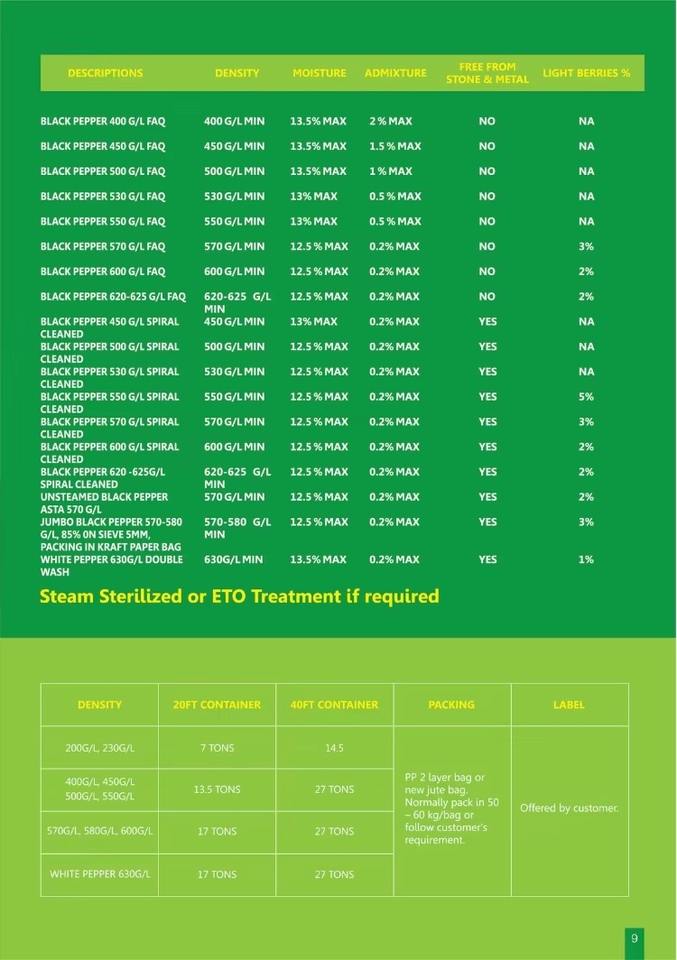 | DESCRIPTIONS | DENSITY | MOISTURE | ADMIXTURE | FREE FROM STONE & METAL | LIGHT BERRIES % |
|---|---|---|---|---|---|
| BLACK PEPPER 400 G/L FAQ | 400 G/L MIN | 13.5% MAX | 2 % MAX | NO | NA |
| BLACK PEPPER 450 G/L FAQ | 450 G/L MIN | 13.5% MAX | 1.5 % MAX | NO | NA |
| BLACK PEPPER 500 G/L FAQ | 500 G/L MIN | 13.5% MAX | 1 % MAX | NO | NA |
| BLACK PEPPER 530 G/L FAQ | 530 G/L MIN | 13% MAX | 0.5 % MAX | NO | NA |
| BLACK PEPPER 550 G/L FAQ | 550 G/L MIN | 13% MAX | 0.5 % MAX | NO | NA |
| BLACK PEPPER 570 G/L FAQ | 570 G/L MIN | 12.5 % MAX | 0.2% MAX | NO | 3% |
| BLACK PEPPER 600 G/L FAQ | 600 G/L MIN | 12.5 % MAX | 0.2% MAX | NO | 2% |
| BLACK PEPPER 620-625 G/L FAQ | 620-625 G/L MIN | 12.5 % MAX | 0.2% MAX | NO | 2% |
| BLACK PEPPER 450 G/L SPIRAL CLEANED | 450 G/L MIN | 13% MAX | 0.2% MAX | YES | NA |
| BLACK PEPPER 500 G/L SPIRAL CLEANED | 500 G/L MIN | 12.5 % MAX | 0.2% MAX | YES | NA |
| BLACK PEPPER 530 G/L SPIRAL CLEANED | 530 G/L MIN | 12.5 % MAX | 0.2% MAX | YES | NA |
| BLACK PEPPER 550 G/L SPIRAL CLEANED | 550 G/L MIN | 12.5 % MAX | 0.2% MAX | YES | 5% |
| BLACK PEPPER 570 G/L SPIRAL CLEANED | 570 G/L MIN | 12.5 % MAX | 0.2% MAX | YES | 3% |
| BLACK PEPPER 600 G/L SPIRAL CLEANED | 600 G/L MIN | 12.5 % MAX | 0.2% MAX | YES | 2% |
| BLACK PEPPER 620 -625G/L SPIRAL CLEANED | 620-625 G/L MIN | 12.5 % MAX | 0.2% MAX | YES | 2% |
| UNSTEAMED BLACK PEPPER ASTA 570 G/L | 570 G/L MIN | 12.5 % MAX | 0.2% MAX | YES | 2% |
| JUMBO BLACK PEPPER 570-580 G/L, 85% ON SIEVE 5MM, PACKING IN KRAFT PAPER BAG | 570-580 G/L MIN | 12.5 % MAX | 0.2% MAX | YES | 3% |
| WHITE PEPPER 630G/L DOUBLE WASH | 630G/L MIN | 13.5% MAX | 0.2% MAX | YES | 1% |

Steam Sterilized or ETO Treatment if required

| DENSITY | 20FT CONTAINER | 40FT CONTAINER | PACKING | LABEL |
|---|---|---|---|---|
| 200G/L, 230G/L | 7 TONS | 14.5 | PP 2 layer bag or new jute bag. Normally pack in 50 – 60 kg/bag or follow customer's requirement. | Offered by customer. |
| 400G/L, 450G/L 500G/L, 550G/L | 13.5 TONS | 27 TONS | | |
| 570G/L, 580G/L, 600G/L | 17 TONS | 27 TONS | | |
| WHITE PEPPER 630G/L | 17 TONS | 27 TONS | | |

9